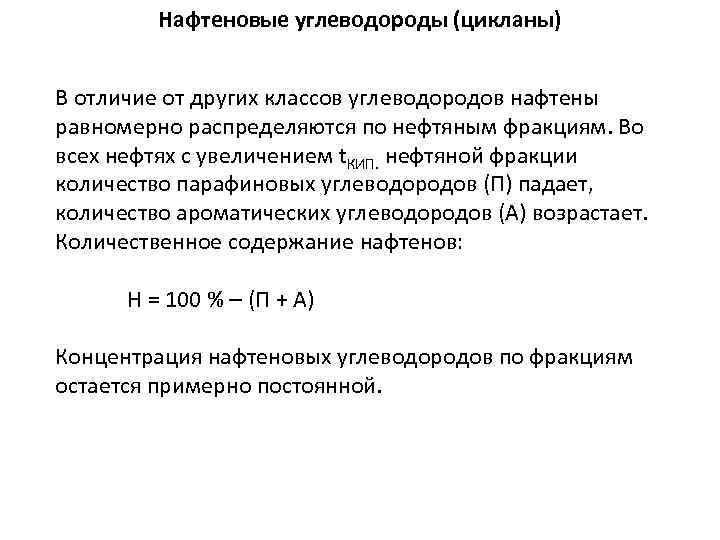 Нафтеновые углеводороды (цикланы)

В отличие от других классов углеводородов нафтены равномерно распределяются по нефтяным фракциям. Во всех нефтях с увеличением $t_{КИП.}$ нефтяной фракции количество парафиновых углеводородов (П) падает, количество ароматических углеводородов (А) возрастает. Количественное содержание нафтенов:

Н = 100 % – (П + А)

Концентрация нафтеновых углеводородов по фракциям остается примерно постоянной.